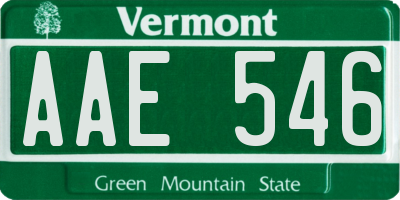 Vermont

AAE 546

Green Mountain State